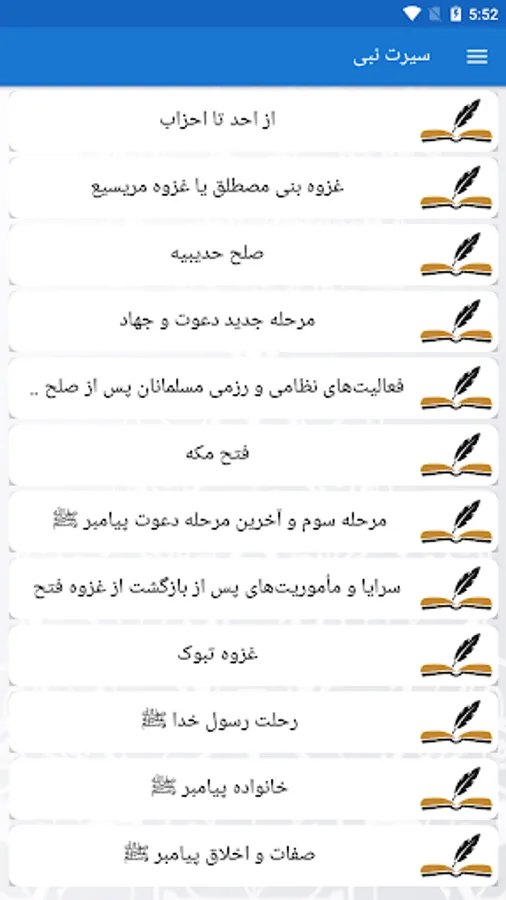 5:52

سیرت نبی

از احد تا احزاب

غزوه بنی مصطلق یا غزوه مریسیع

صلح حدیبیه

مرحله جدید دعوت و جهاد

فعالیت‌های نظامی و رزمی مسلمانان پس از صلح ..

فتح مکه

مرحله سوم و آخرین مرحله دعوت پیامبر ﷺ

سرایا و مأموریت‌های پس از بازگشت از غزوه فتح

غزوه تبوک

رحلت رسول خدا ﷺ

خانواده پیامبر ﷺ

صفات و اخلاق پیامبر ﷺ